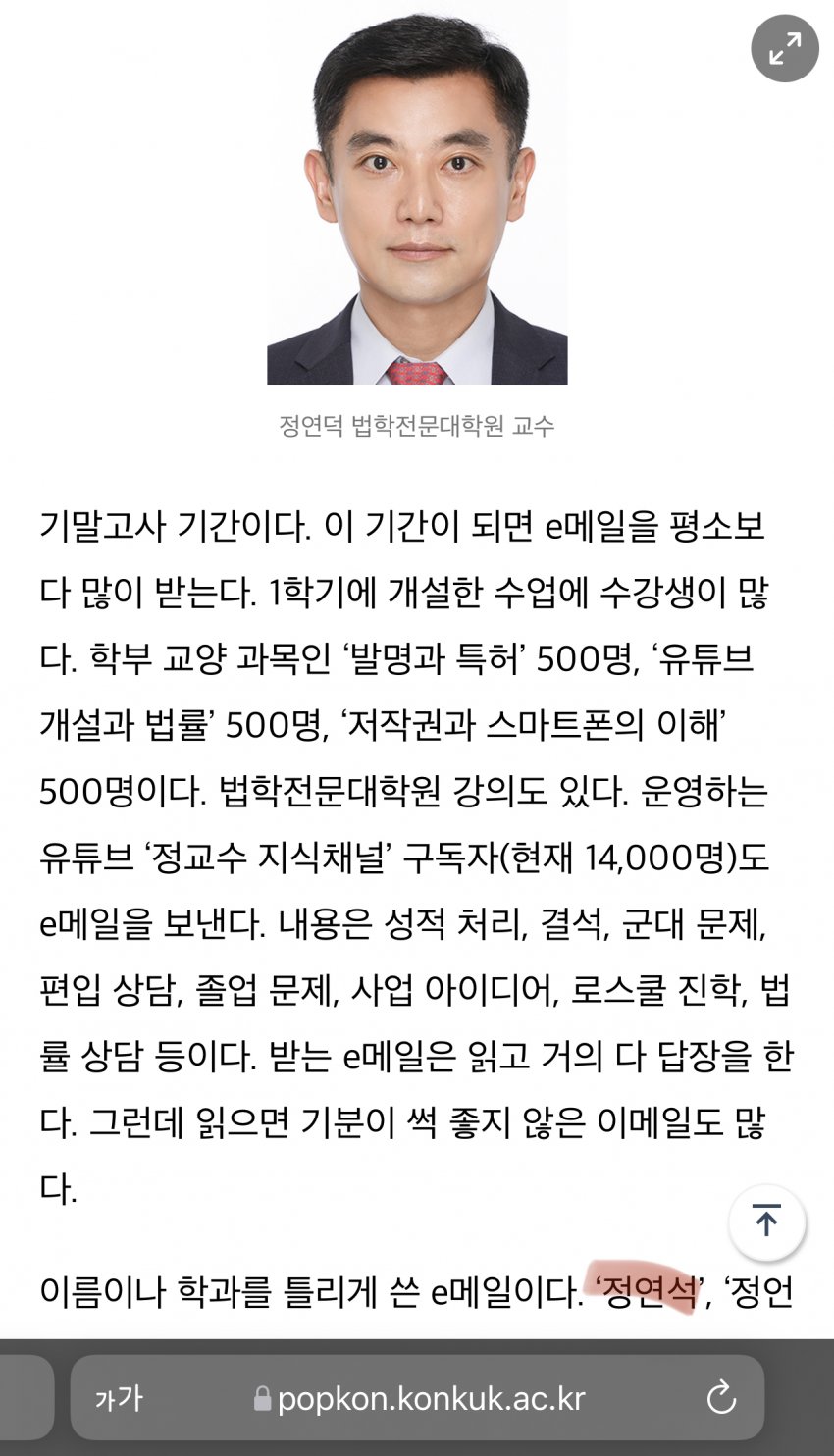 정연덕 법학전문대학원 교수

기말고사 기간이다. 이 기간이 되면 e메일을 평소보다 많이 받는다. 1학기에 개설한 수업에 수강생이 많다. 학부 교양 과목인 ‘발명과 특허’ 500명, ‘유튜브 개설과 법률’ 500명, ‘저작권과 스마트폰의 이해’ 500명이다. 법학전문대학원 강의도 있다. 운영하는 유튜브 ‘정교수 지식채널’ 구독자(현재 14,000명)도 e메일을 보낸다. 내용은 성적 처리, 결석, 군대 문제, 편입 상담, 졸업 문제, 사업 아이디어, 로스쿨 진학, 법률 상담 등이다. 받는 e메일은 읽고 거의 다 답장을 한다. 그런데 읽으면 기분이 썩 좋지 않은 이메일도 많다.

이름이나 학과를 틀리게 쓴 e메일이다. ‘정연석’, ‘정언

가가 popkon.konkuk.ac.kr